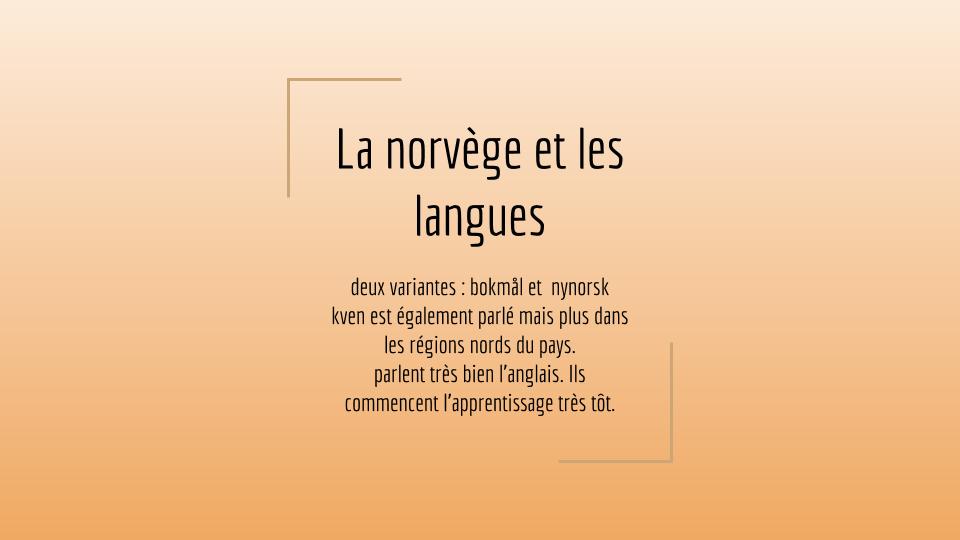 La norvège et les langues

deux variantes : bokmål et nynorsk
kven est également parlé mais plus dans les régions nords du pays.
parlent très bien l'anglais. Ils commencent l'apprentissage très tôt.